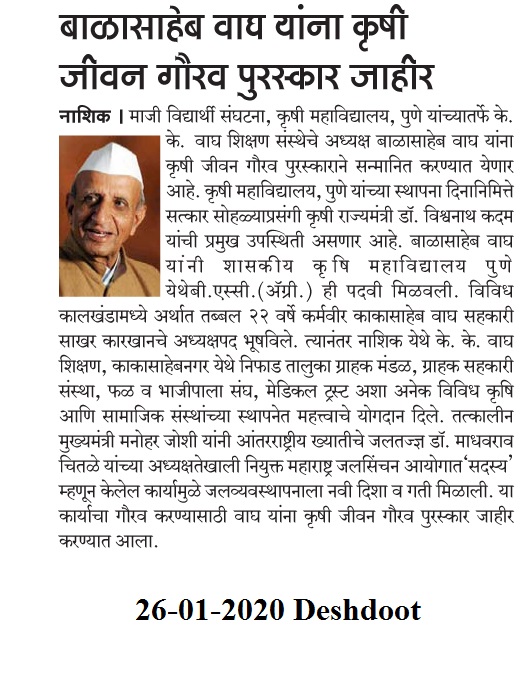 बाळासाहेब वाघ यांना कृषी जीवन गौरव पुरस्कार जाहीर

नाशिक । माजी विद्यार्थी संघटना, कृषी महाविद्यालय, पुणे यांच्यातर्फे के. के. वाघ शिक्षण संस्थेचे अध्यक्ष बाळासाहेब वाघ यांना कृषी जीवन गौरव पुरस्काराने सन्मानित करण्यात येणार आहे. कृषी महाविद्यालय, पुणे यांच्या स्थापना दिनानिमित्ते सत्कार सोहळ्याप्रसंगी कृषी राज्यमंत्री डॉ. विश्वनाथ कदम यांची प्रमुख उपस्थिती असणार आहे. बाळासाहेब वाघ यांनी शासकीय कृषि महाविद्यालय पुणे येथेबी.एस्सी.(ॲग्री.) ही पदवी मिळवली. विविध कालखंडामध्ये अर्थात तब्बल २२ वर्षे कर्मवीर काकासाहेब वाघ सहकारी साखर कारखानचे अध्यक्षपद भूषविले. त्यानंतर नाशिक येथे के. के. वाघ शिक्षण, काकासाहेबनगर येथे निफाड तालुका ग्राहक मंडळ, ग्राहक सहकारी संस्था, फळ व भाजीपाला संघ, मेडिकल ट्रस्ट अशा अनेक विविध कृषि आणि सामाजिक संस्थांच्या स्थापनेत महत्त्वाचे योगदान दिले. तत्कालीन मुख्यमंत्री मनोहर जोशी यांनी आंतरराष्ट्रीय ख्यातीचे जलतज्ज्ञ डॉ. माधवराव चितळे यांच्या अध्यक्षतेखाली नियुक्त महाराष्ट्र जलसिंचन आयोगात 'सदस्य' म्हणून केलेल कार्यामुळे जलव्यवस्थापनाला नवी दिशा व गती मिळाली. या कार्याचा गौरव करण्यासाठी वाघ यांना कृषी जीवन गौरव पुरस्कार जाहीर करण्यात आला.

26-01-2020 Deshdoot